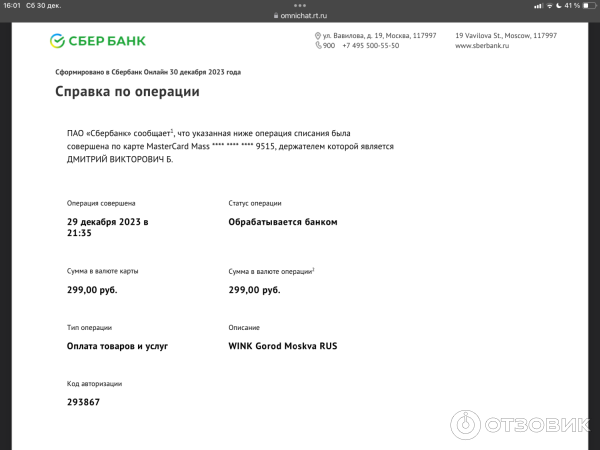 16:01 Сб 30 дек.

omnichat.rt.ru

41 %

СБЕР БАНК

ул. Вавилова, д. 19, Москва, 117997
900 +7 495 500-55-50

19 Vavilova St., Moscow, 117997
www.sberbank.ru

Сформировано в Сбербанк Онлайн 30 декабря 2023 года

Справка по операции

ПАО «Сбербанк» сообщает$^1$, что указанная ниже операция списания была совершена по карте MasterCard Mass **** **** **** 9515, держателем которой является ДМИТРИЙ ВИКТОРОВИЧ Б.

Операция совершена

29 декабря 2023 в 21:35

Статус операции

Обрабатывается банком

Сумма в валюте карты

299,00 руб.

Сумма в валюте операции$^2$

299,00 руб.

Тип операции

Оплата товаров и услуг

Описание

WINK Gorod Moskva RUS

Код авторизации

293867

ОТЗОВИК